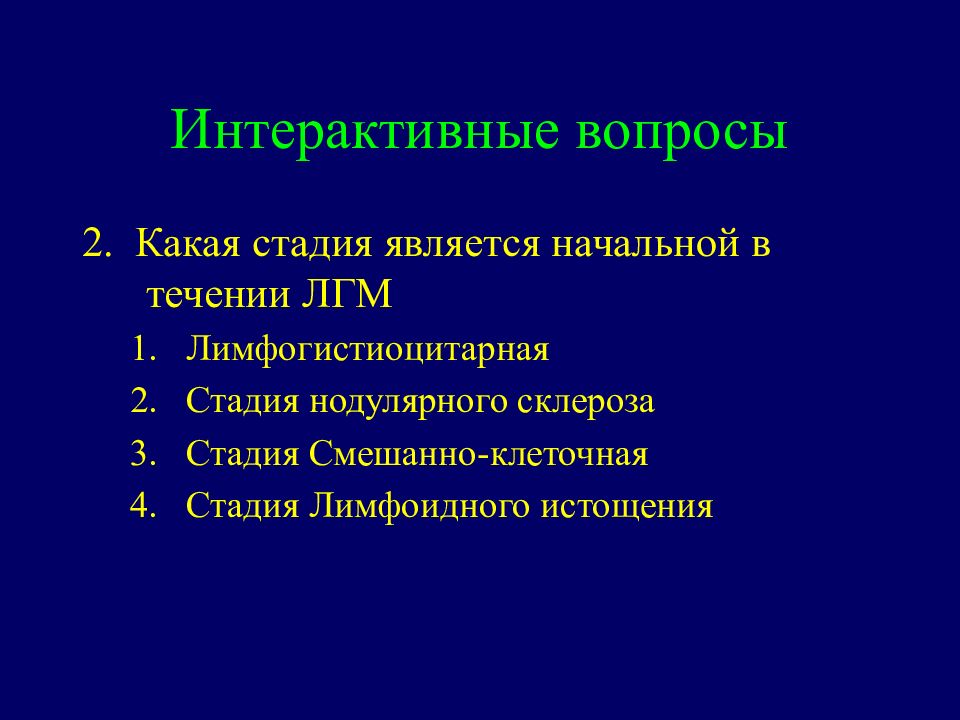 Интерактивные вопросы

2. Какая стадия является начальной в течении ЛГМ

1. Лимфогистиоцитарная
2. Стадия нодулярного склероза
3. Стадия Смешанно-клеточная
4. Стадия Лимфоидного истощения